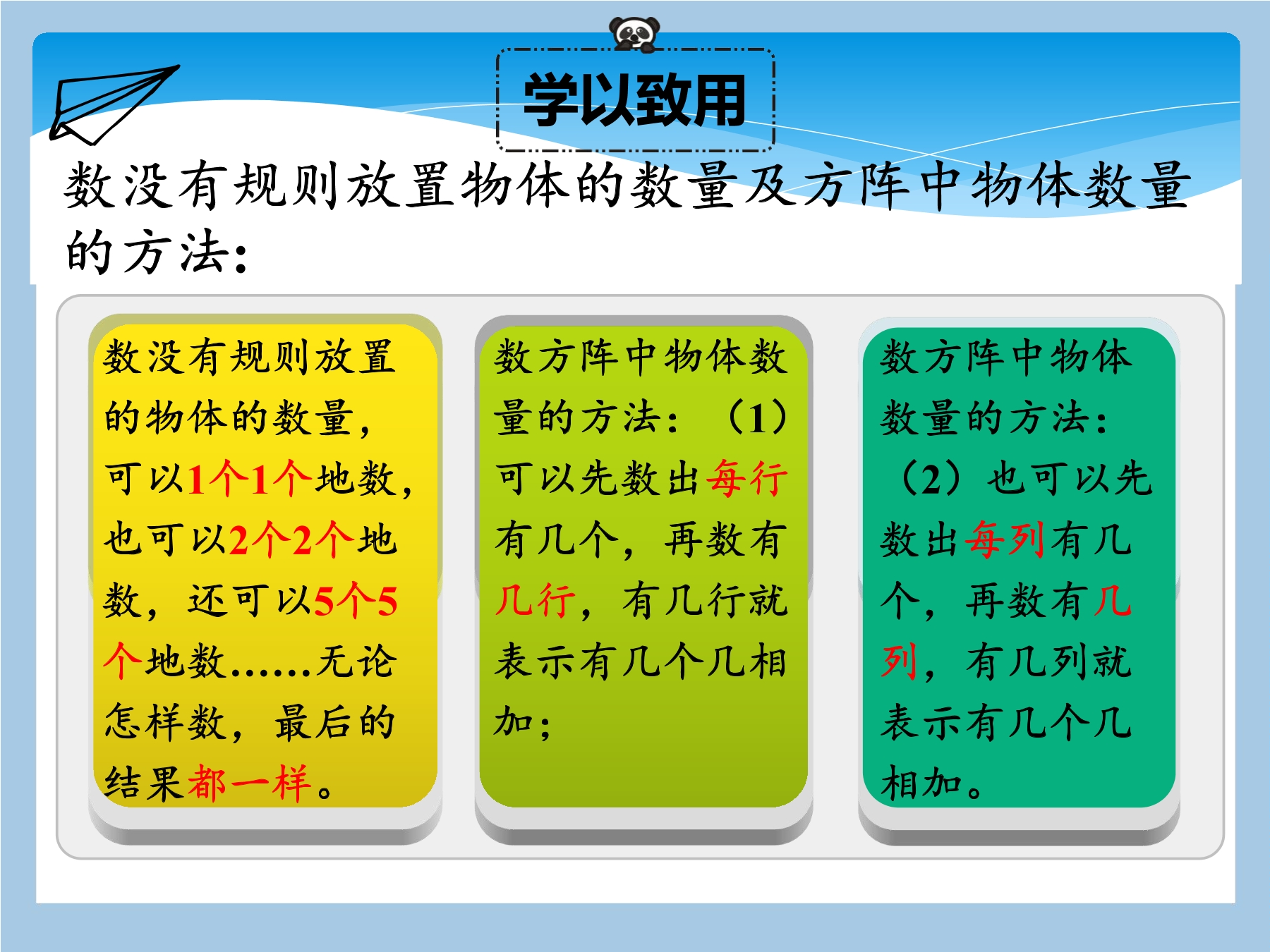 学以致用

数没有规则放置物体的数量及方阵中物体数量的方法：

数没有规则放置的物体的数量，可以1个1个地数，也可以2个2个地数，还可以5个5个地数……无论怎样数，最后的结果都一样。

数方阵中物体数量的方法：（1）可以先数出每行有几个，再数有几行，有几行就表示有几个几相加；

数方阵中物体数量的方法：（2）也可以先数出每列有几个，再数有几列，有几列就表示有几个几相加。